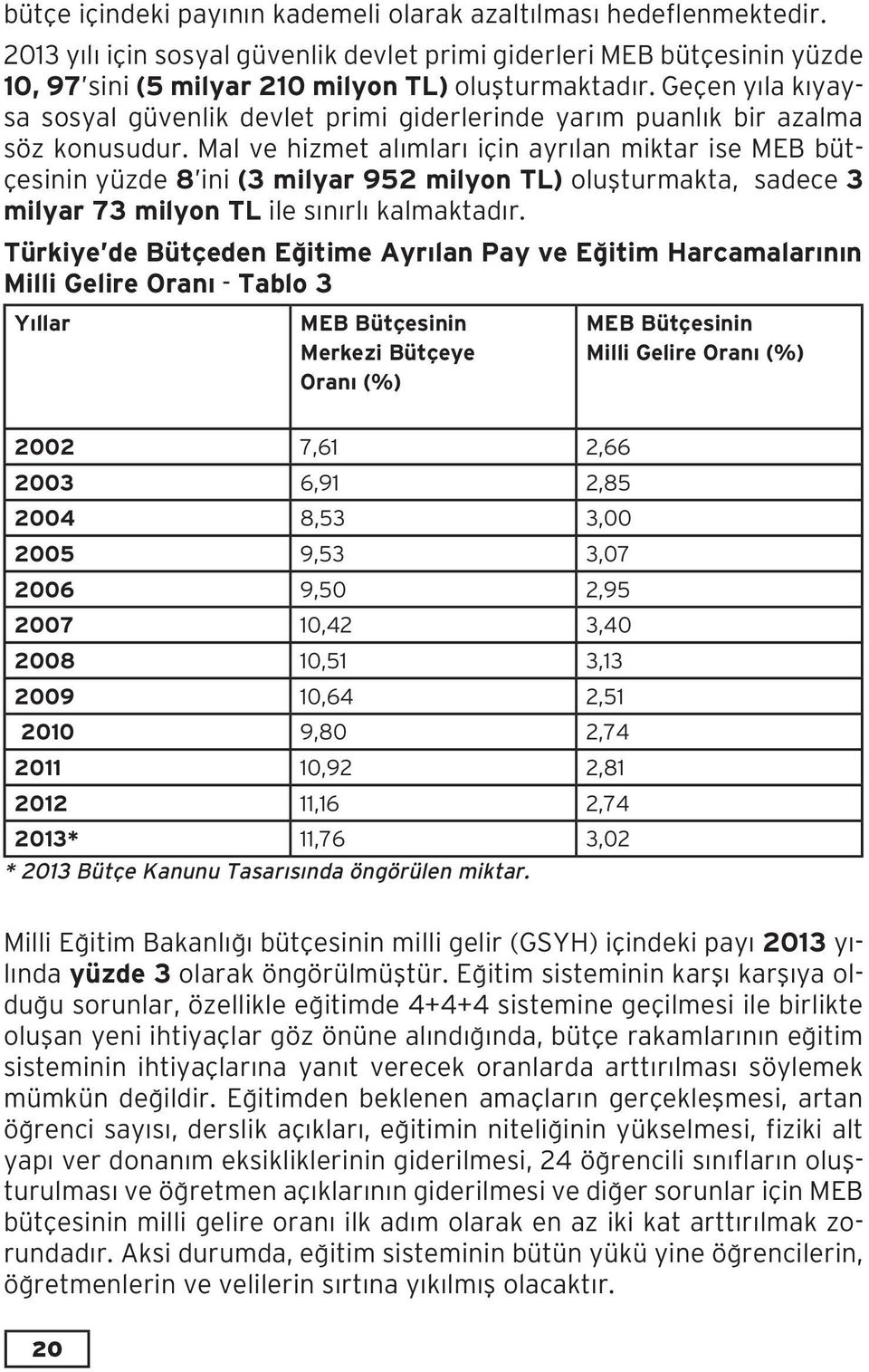 bütçe içindeki payının kademeli olarak azaltılması hedeflenmektedir. 2013 yılı için sosyal güvenlik devlet primi giderleri MEB bütçesinin yüzde 10, 97'sini (5 milyar 210 milyon TL) oluşturmaktadır. Geçen yıla kıyaysa sosyal güvenlik devlet primi giderlerinde yarım puanlık bir azalma söz konusudur. Mal ve hizmet alımları için ayrılan miktar ise MEB bütçesinin yüzde 8'ini (3 milyar 952 milyon TL) oluşturmakta, sadece 3 milyar 73 milyon TL ile sınırlı kalmaktadır.

Türkiye'de Bütçeden Eğitime Ayrılan Pay ve Eğitim Harcamalarının Milli Gelire Oranı - Tablo 3

| Yıllar | MEB Bütçesinin Merkezi Bütçeye Oranı (%) | MEB Bütçesinin Milli Gelire Oranı (%) |
|---|---|---|
| 2002 | 7,61 | 2,66 |
| 2003 | 6,91 | 2,85 |
| 2004 | 8,53 | 3,00 |
| 2005 | 9,53 | 3,07 |
| 2006 | 9,50 | 2,95 |
| 2007 | 10,42 | 3,40 |
| 2008 | 10,51 | 3,13 |
| 2009 | 10,64 | 2,51 |
| 2010 | 9,80 | 2,74 |
| 2011 | 10,92 | 2,81 |
| 2012 | 11,16 | 2,74 |
| 2013* | 11,76 | 3,02 |

* 2013 Bütçe Kanunu Tasarısında öngörülen miktar.

Milli Eğitim Bakanlığı bütçesinin milli gelir (GSYH) içindeki payı 2013 yılında yüzde 3 olarak öngörülmüştür. Eğitim sisteminin karşı karşıya olduğu sorunlar, özellikle eğitimde 4+4+4 sistemine geçilmesi ile birlikte oluşan yeni ihtiyaçlar göz önüne alındığında, bütçe rakamlarının eğitim sisteminin ihtiyaçlarına yanıt verecek oranlarda arttırılması söylemek mümkün değildir. Eğitimden beklenen amaçların gerçekleşmesi, artan öğrenci sayısı, derslik açıkları, eğitimin niteliğinin yükselmesi, fiziki alt yapı ver donanım eksikliklerinin giderilmesi, 24 öğrencili sınıfların oluşturulması ve öğretmen açıklarının giderilmesi ve diğer sorunlar için MEB bütçesinin milli gelire oranı ilk adım olarak en az iki kat arttırılmak zorundadır. Aksi durumda, eğitim sisteminin bütün yükü yine öğrencilerin, öğretmenlerin ve velilerin sırtına yıkılmış olacaktır.

20